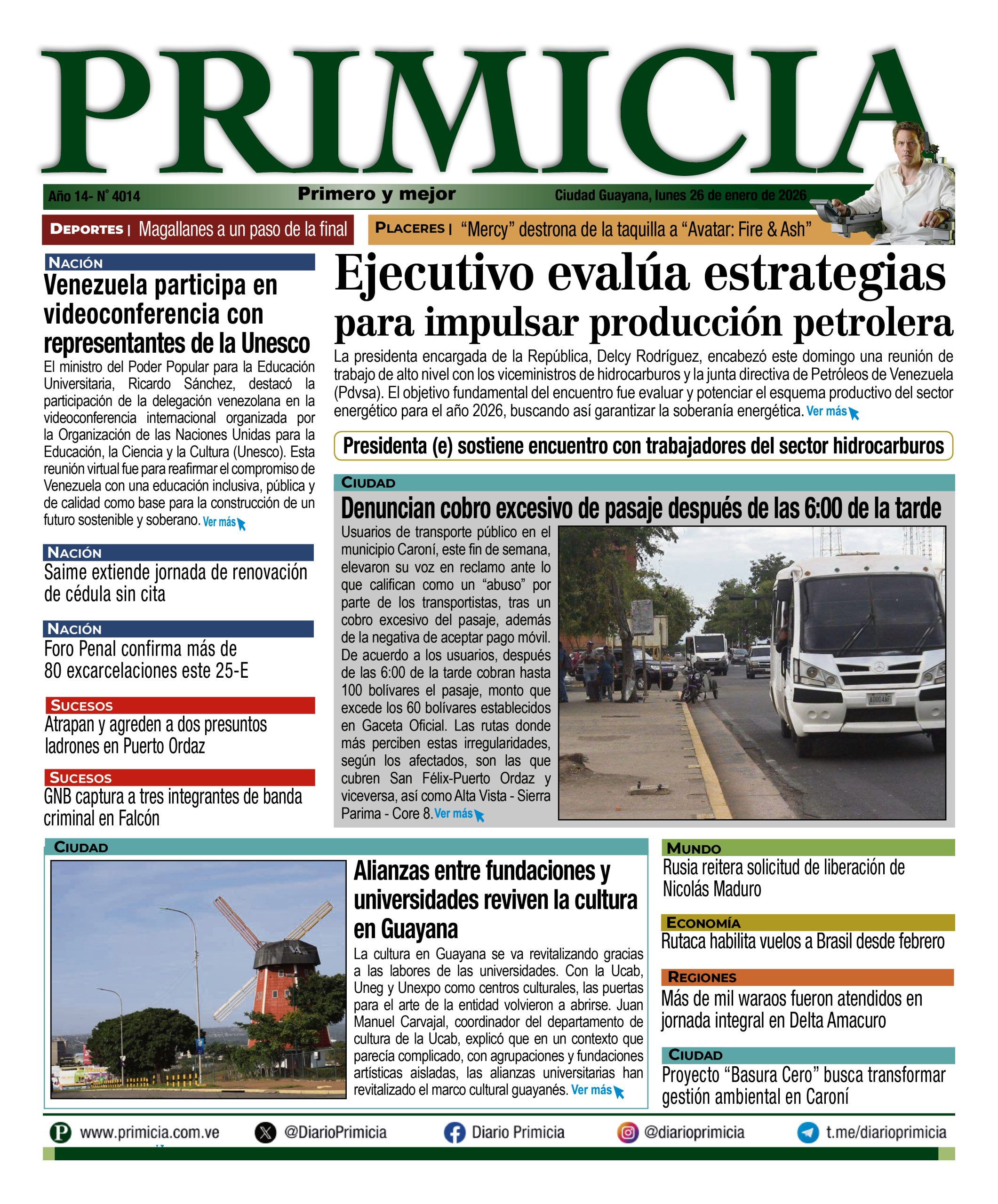 PRIMICIA

Año 14- N° 4014
Primero y mejor
Ciudad Guayana, lunes 26 de enero de 2026

DEPORTES | Magallanes a un paso de la final

PLACERES | "Mercy" destrona de la taquilla a "Avatar: Fire & Ash"

NACIÓN
Venezuela participa en videoconferencia con representantes de la Unesco
El ministro del Poder Popular para la Educación Universitaria, Ricardo Sánchez, destacó la participación de la delegación venezolana en la videoconferencia internacional organizada por la Organización de las Naciones Unidas para la Educación, la Ciencia y la Cultura (Unesco). Esta reunión virtual fue para reafirmar el compromiso de Venezuela con una educación inclusiva, pública y de calidad como base para la construcción de un futuro sostenible y soberano. Ver más

NACIÓN
Saime extiende jornada de renovación de cédula sin cita

NACIÓN
Foro Penal confirma más de 80 excarcelaciones este 25-E

SUCESOS
Atrapan y agreden a dos presuntos ladrones en Puerto Ordaz

SUCESOS
GNB captura a tres integrantes de banda criminal en Falcón

Ejecutivo evalúa estrategias para impulsar producción petrolera
La presidenta encargada de la República, Delcy Rodríguez, encabezó este domingo una reunión de trabajo de alto nivel con los viceministros de hidrocarburos y la junta directiva de Petróleos de Venezuela (Pdvsa). El objetivo fundamental del encuentro fue evaluar y potenciar el esquema productivo del sector energético para el año 2026, buscando así garantizar la soberanía energética. Ver más

Presidenta (e) sostiene encuentro con trabajadores del sector hidrocarburos

CIUDAD
Denuncian cobro excesivo de pasaje después de las 6:00 de la tarde
Usuarios de transporte público en el municipio Caroní, este fin de semana, elevaron su voz en reclamo ante lo que califican como un "abuso" por parte de los transportistas, tras un cobro excesivo del pasaje, además de la negativa de aceptar pago móvil. De acuerdo a los usuarios, después de las 6:00 de la tarde cobran hasta 100 bolívares el pasaje, monto que excede los 60 bolívares establecidos en Gaceta Oficial. Las rutas donde más perciben estas irregularidades, según los afectados, son las que cubren San Félix-Puerto Ordaz y viceversa, así como Alta Vista - Sierra Parima - Core 8. Ver más

CIUDAD
Alianzas entre fundaciones y universidades reviven la cultura en Guayana
La cultura en Guayana se va revitalizando gracias a las labores de las universidades. Con la Ucab, Uneg y Unexpo como centros culturales, las puertas para el arte de la entidad volvieron a abrirse. Juan Manuel Carvajal, coordinador del departamento de cultura de la Ucab, explicó que en un contexto que parecía complicado, con agrupaciones y fundaciones artísticas aisladas, las alianzas universitarias han revitalizado el marco cultural guayanés. Ver más

MUNDO
Rusia reitera solicitud de liberación de Nicolás Maduro

ECONOMÍA
Rutaca habilita vuelos a Brasil desde febrero

REGIONES
Más de mil waraos fueron atendidos en jornada integral en Delta Amacuro

CIUDAD
Proyecto "Basura Cero" busca transformar gestión ambiental en Caroní

www.primicia.com.ve @DiarioPrimicia Diario Primicia @diarioprimicia t.me/diarioprimicia